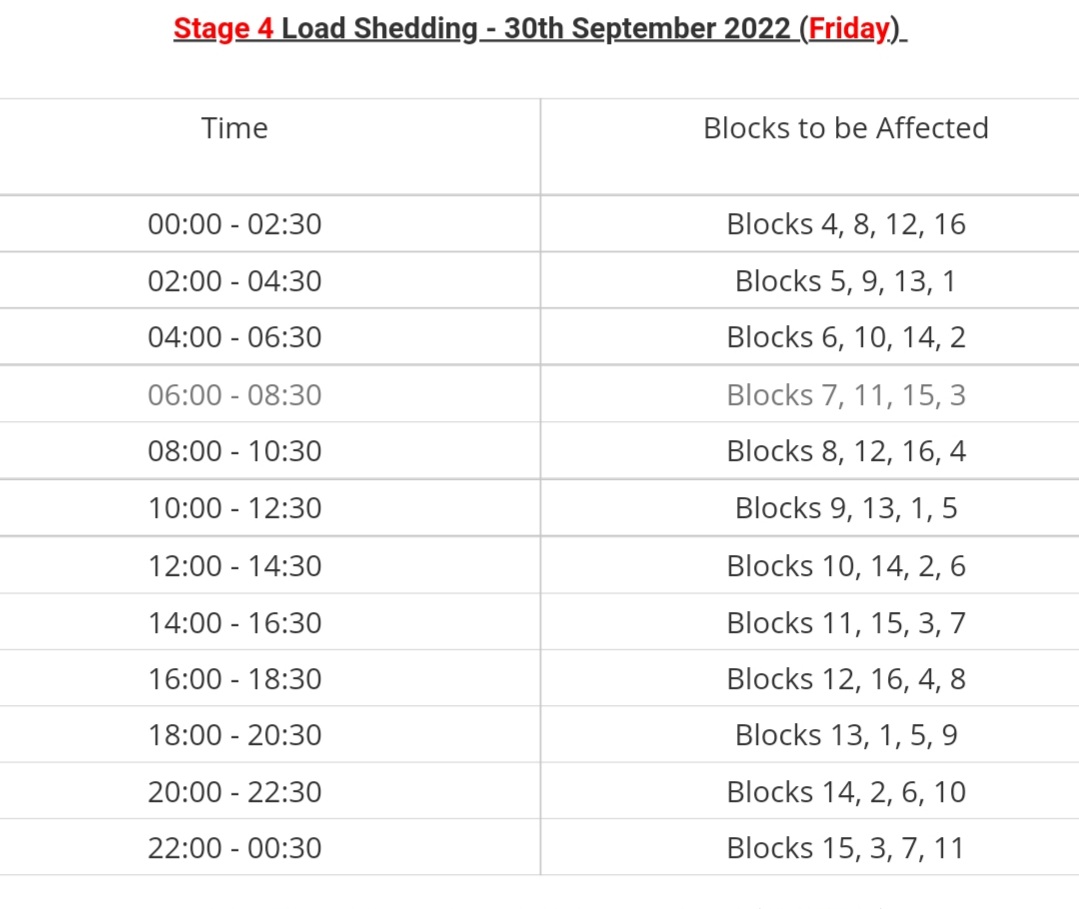 Stage 4 Load Shedding - 30th September 2022 (Friday)

| Time | Blocks to be Affected |
|---|---|
| 00:00 - 02:30 | Blocks 4, 8, 12, 16 |
| 02:00 - 04:30 | Blocks 5, 9, 13, 1 |
| 04:00 - 06:30 | Blocks 6, 10, 14, 2 |
| 06:00 - 08:30 | Blocks 7, 11, 15, 3 |
| 08:00 - 10:30 | Blocks 8, 12, 16, 4 |
| 10:00 - 12:30 | Blocks 9, 13, 1, 5 |
| 12:00 - 14:30 | Blocks 10, 14, 2, 6 |
| 14:00 - 16:30 | Blocks 11, 15, 3, 7 |
| 16:00 - 18:30 | Blocks 12, 16, 4, 8 |
| 18:00 - 20:30 | Blocks 13, 1, 5, 9 |
| 20:00 - 22:30 | Blocks 14, 2, 6, 10 |
| 22:00 - 00:30 | Blocks 15, 3, 7, 11 |